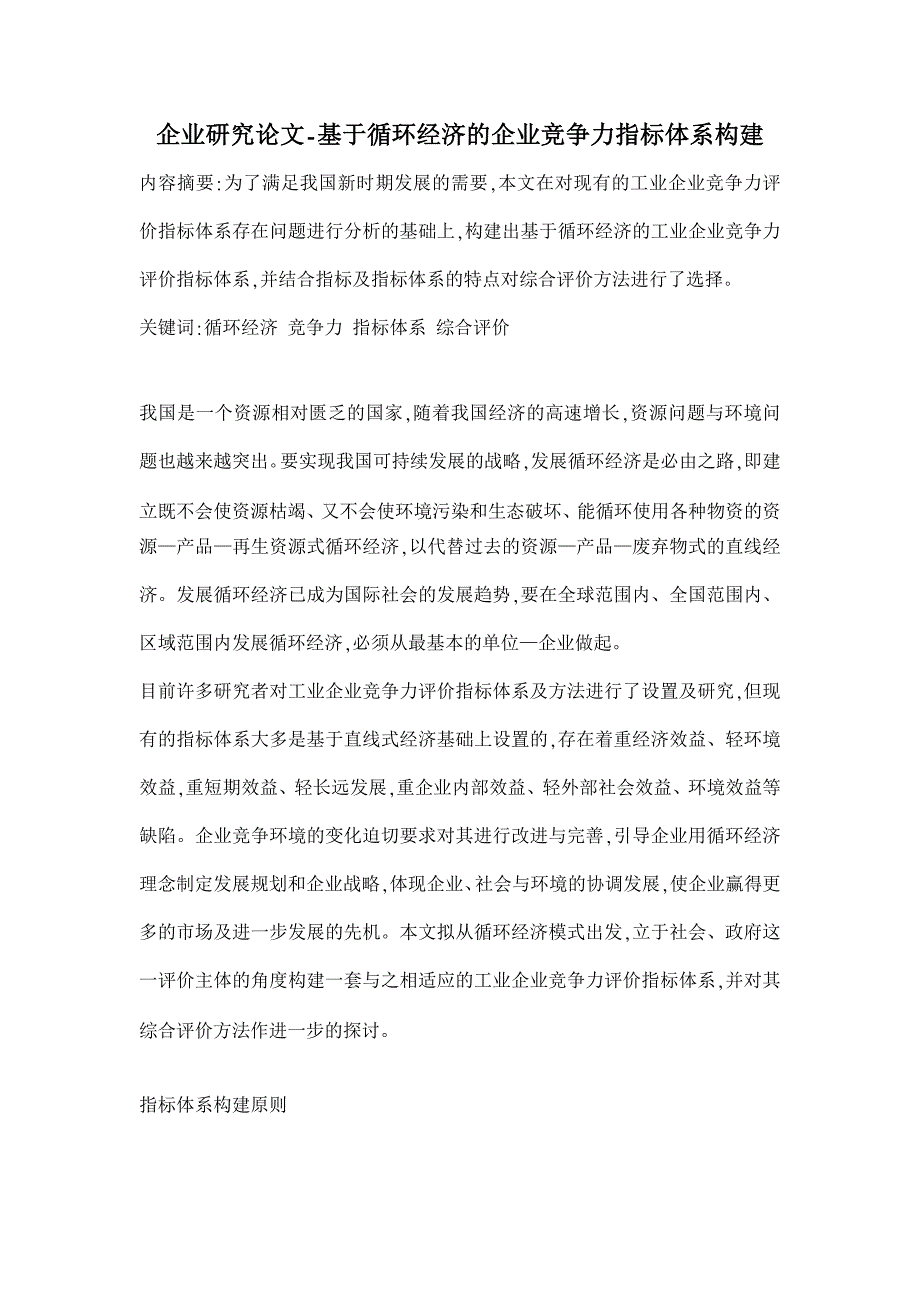 企业研究论文-基于循环经济的企业竞争力指标体系构建

内容摘要:为了满足我国新时期发展的需要,本文在对现有的工业企业竞争力评价指标体系存在问题进行分析的基础上,构建出基于循环经济的工业企业竞争力评价指标体系,并结合指标及指标体系的特点对综合评价方法进行了选择。

关键词:循环经济 竞争力 指标体系 综合评价

我国是一个资源相对匮乏的国家,随着我国经济的高速增长,资源问题与环境问题也越来越突出。要实现我国可持续发展的战略,发展循环经济是必由之路,即建立既不会使资源枯竭、又不会使环境污染和生态破坏、能循环使用各种物资的资源—产品—再生资源式循环经济,以代替过去的资源—产品—废弃物式的直线经济。发展循环经济已成为国际社会的发展趋势,要在全球范围内、全国范围内、区域范围内发展循环经济,必须从最基本的单位—企业做起。

目前许多研究者对工业企业竞争力评价指标体系及方法进行了设置及研究,但现有的指标体系大多是基于直线式经济基础上设置的,存在着重经济效益、轻环境效益,重短期效益、轻长远发展,重企业内部效益、轻外部社会效益、环境效益等缺陷。企业竞争环境的变化迫切要求对其进行改进与完善,引导企业用循环经济理念制定发展规划和企业战略,体现企业、社会与环境的协调发展,使企业赢得更多的市场及进一步发展的先机。本文拟从循环经济模式出发,立于社会、政府这一评价主体的角度构建一套与之相适应的工业企业竞争力评价指标体系,并对其综合评价方法作进一步的探讨。

指标体系构建原则